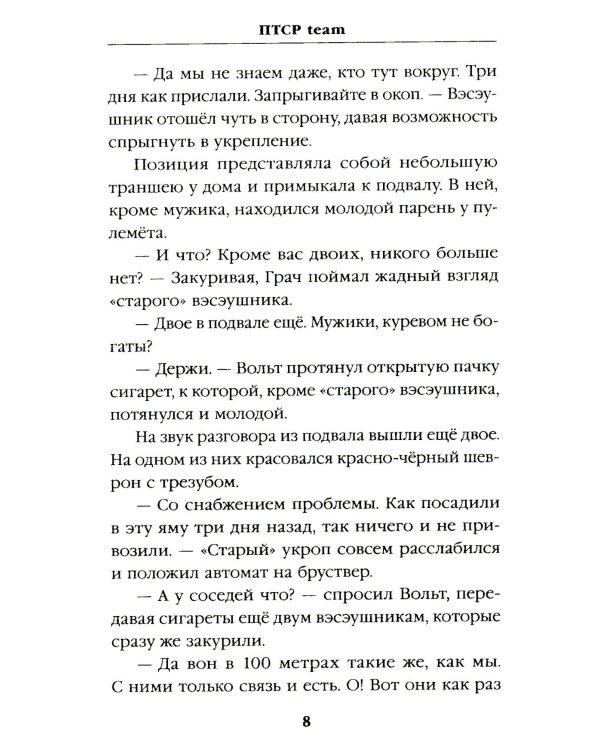 ПТСР team

— Да мы не знаем даже, кто тут вокруг. Три дня как прислали. Запрыгивайте в окоп. — Вэсэушник отошёл чуть в сторону, давая возможность спрыгнуть в укрепление.

Позиция представляла собой небольшую траншею у дома и примыкала к подвалу. В ней, кроме мужика, находился молодой парень у пулемёта.

— И что? Кроме вас двоих, никого больше нет? — Закуривая, Грач поймал жадный взгляд «старого» вэсэушника.

— Двое в подвале ещё. Мужики, куревом не богаты?

— Держи. — Вольт протянул открытую пачку сигарет, к которой, кроме «старого» вэсэушника, потянулся и молодой.

На звук разговора из подвала вышли ещё двое. На одном из них красовался красно-чёрный шеврон с трезубом.

— Со снабжением проблемы. Как посадили в эту яму три дня назад, так ничего и не привозили. — «Старый» укроп совсем расслабился и положил автомат на бруствер.

— А у соседей что? — спросил Вольт, передавая сигареты ещё двум вэсэушникам, которые сразу же закурили.

— Да вон в 100 метрах такие же, как мы. С ними только связь и есть. О! Вот они как раз

8